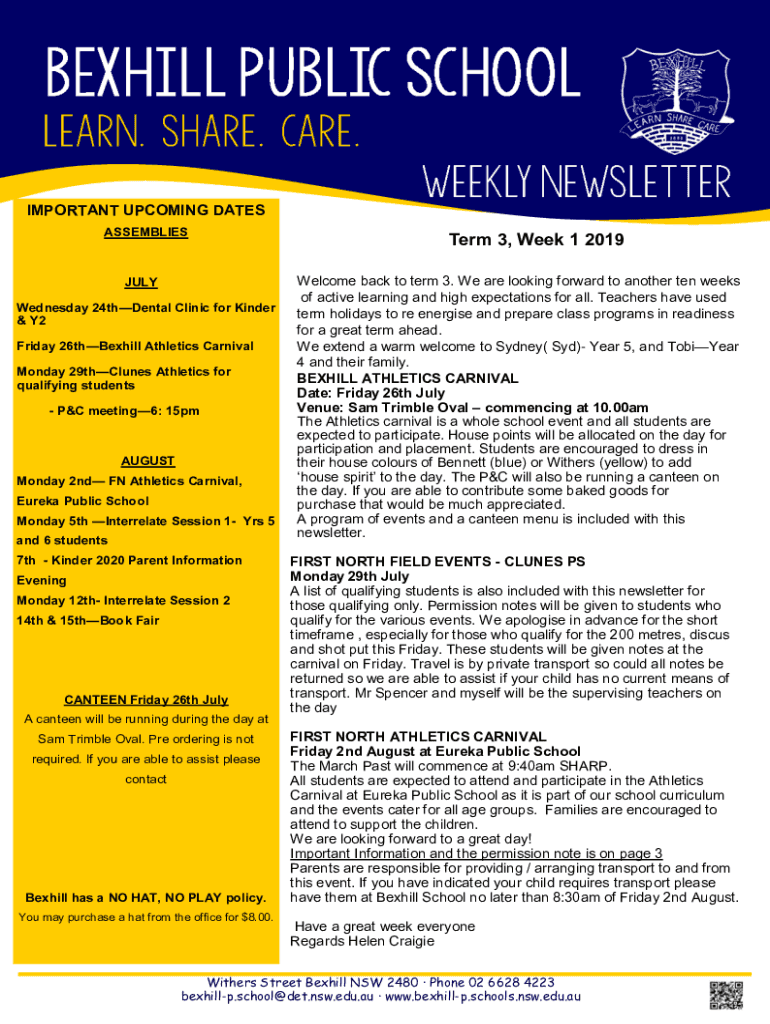 BEXHILL PUBLIC SCHOOL
LEARN. SHARE. CARE.

BEXHILL
LEARN SHARE CARE

WEEKLY NEWSLETTER

IMPORTANT UPCOMING DATES

ASSEMBLIES

JULY

Wednesday 24th—Dental Clinic for Kinder & Y2

Friday 26th—Bexhill Athletics Carnival

Monday 29th—Clunes Athletics for qualifying students

- P&C meeting—6: 15pm

AUGUST

Monday 2nd— FN Athletics Carnival, Eureka Public School

Monday 5th —Interrelate Session 1- Yrs 5 and 6 students

7th - Kinder 2020 Parent Information Evening

Monday 12th- Interrelate Session 2

14th & 15th—Book Fair

CANTEEN Friday 26th July

A canteen will be running during the day at Sam Trimble Oval. Pre ordering is not required. If you are able to assist please contact

Bexhill has a NO HAT, NO PLAY policy.

You may purchase a hat from the office for $8.00.

Term 3, Week 1 2019

Welcome back to term 3. We are looking forward to another ten weeks of active learning and high expectations for all. Teachers have used term holidays to re energise and prepare class programs in readiness for a great term ahead.
We extend a warm welcome to Sydney( Syd)- Year 5, and Tobi—Year 4 and their family.

BEXHILL ATHLETICS CARNIVAL
Date: Friday 26th July
Venue: Sam Trimble Oval – commencing at 10.00am
The Athletics carnival is a whole school event and all students are expected to participate. House points will be allocated on the day for participation and placement. Students are encouraged to dress in their house colours of Bennett (blue) or Withers (yellow) to add 'house spirit' to the day. The P&C will also be running a canteen on the day. If you are able to contribute some baked goods for purchase that would be much appreciated.
A program of events and a canteen menu is included with this newsletter.

FIRST NORTH FIELD EVENTS - CLUNES PS
Monday 29th July
A list of qualifying students is also included with this newsletter for those qualifying only. Permission notes will be given to students who qualify for the various events. We apologise in advance for the short timeframe , especially for those who qualify for the 200 metres, discus and shot put this Friday. These students will be given notes at the carnival on Friday. Travel is by private transport so could all notes be returned so we are able to assist if your child has no current means of transport. Mr Spencer and myself will be the supervising teachers on the day

FIRST NORTH ATHLETICS CARNIVAL
Friday 2nd August at Eureka Public School
The March Past will commence at 9:40am SHARP.
All students are expected to attend and participate in the Athletics Carnival at Eureka Public School as it is part of our school curriculum and the events cater for all age groups. Families are encouraged to attend to support the children.
We are looking forward to a great day!
Important Information and the permission note is on page 3
Parents are responsible for providing / arranging transport to and from this event. If you have indicated your child requires transport please have them at Bexhill School no later than 8:30am of Friday 2nd August.

Have a great week everyone
Regards Helen Craigie

Withers Street Bexhill NSW 2480 · Phone 02 6628 4223
bexhill-p.school@det.nsw.edu.au · www.bexhill-p.schools.nsw.edu.au